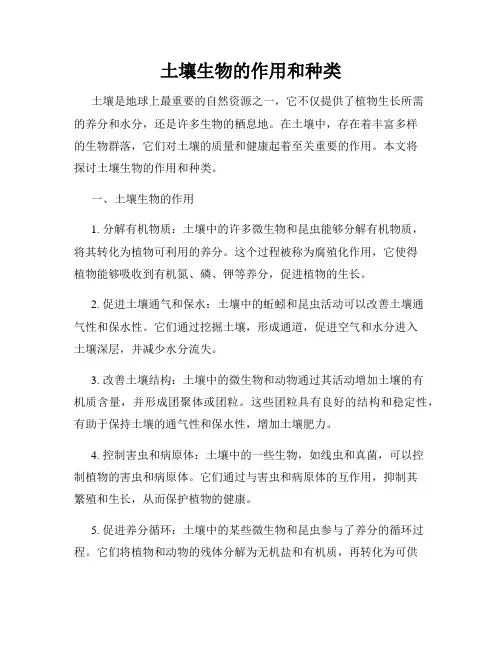 土壤生物的作用和种类

土壤是地球上最重要的自然资源之一，它不仅提供了植物生长所需的养分和水分，还是许多生物的栖息地。在土壤中，存在着丰富多样的生物群落，它们对土壤的质量和健康起着至关重要的作用。本文将探讨土壤生物的作用和种类。

一、土壤生物的作用

1. 分解有机物质：土壤中的许多微生物和昆虫能够分解有机物质，将其转化为植物可利用的养分。这个过程被称为腐殖化作用，它使得植物能够吸收到有机氮、磷、钾等养分，促进植物的生长。

2. 促进土壤通气和保水：土壤中的蚯蚓和昆虫活动可以改善土壤通气性和保水性。它们通过挖掘土壤，形成通道，促进空气和水分进入土壤深层，并减少水分流失。

3. 改善土壤结构：土壤中的微生物和动物通过其活动增加土壤的有机质含量，并形成团聚体或团粒。这些团粒具有良好的结构和稳定性，有助于保持土壤的通气性和保水性，增加土壤肥力。

4. 控制害虫和病原体：土壤中的一些生物，如线虫和真菌，可以控制植物的害虫和病原体。它们通过与害虫和病原体的互作用，抑制其繁殖和生长，从而保护植物的健康。

5. 促进养分循环：土壤中的某些微生物和昆虫参与了养分的循环过程。它们将植物和动物的残体分解为无机盐和有机质，再转化为可供